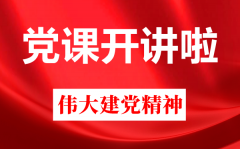 党课开讲啦

伟大建党精神